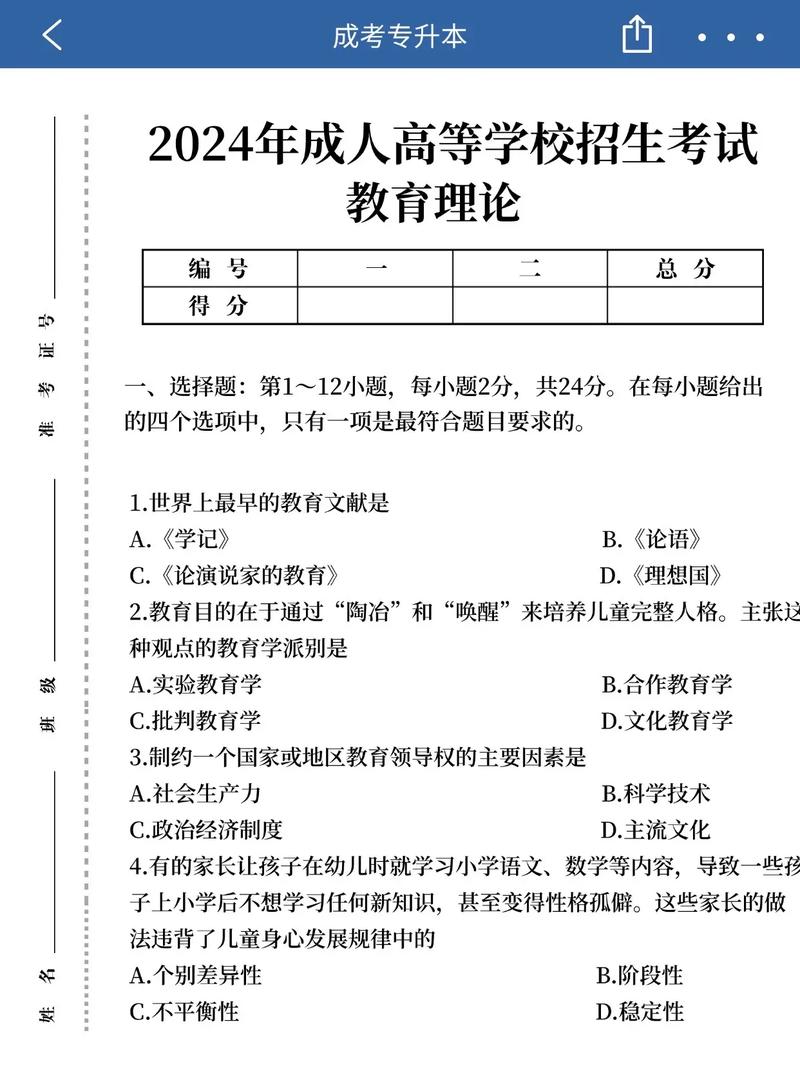 成考专升本

准考证号

班级

姓名

2024年成人高等学校招生考试
教育理论

| 编 号 | 一 | 二 | 总 分 |
|---|---|---|---|
| 得 分 | | | |

一、选择题：第1～12小题，每小题2分，共24分。在每小题给出的四个选项中，只有一项是最符合题目要求的。

1.世界上最早的教育文献是
A.《学记》
B.《论语》
C.《论演说家的教育》
D.《理想国》
2.教育目的在于通过“陶冶”和“唤醒”来培养儿童完整人格。主张这种观点的教育学派别是
A.实验教育学
B.合作教育学
C.批判教育学
D.文化教育学
3.制约一个国家或地区教育领导权的主要因素是
A.社会生产力
B.科学技术
C.政治经济制度
D.主流文化
4.有的家长让孩子在幼儿时就学习小学语文、数学等内容，导致一些孩子上小学后不想学习任何新知识，甚至变得性格孤僻。这些家长的做法违背了儿童身心发展规律中的
A.个别差异性
B.阶段性
C.不平衡性
D.稳定性